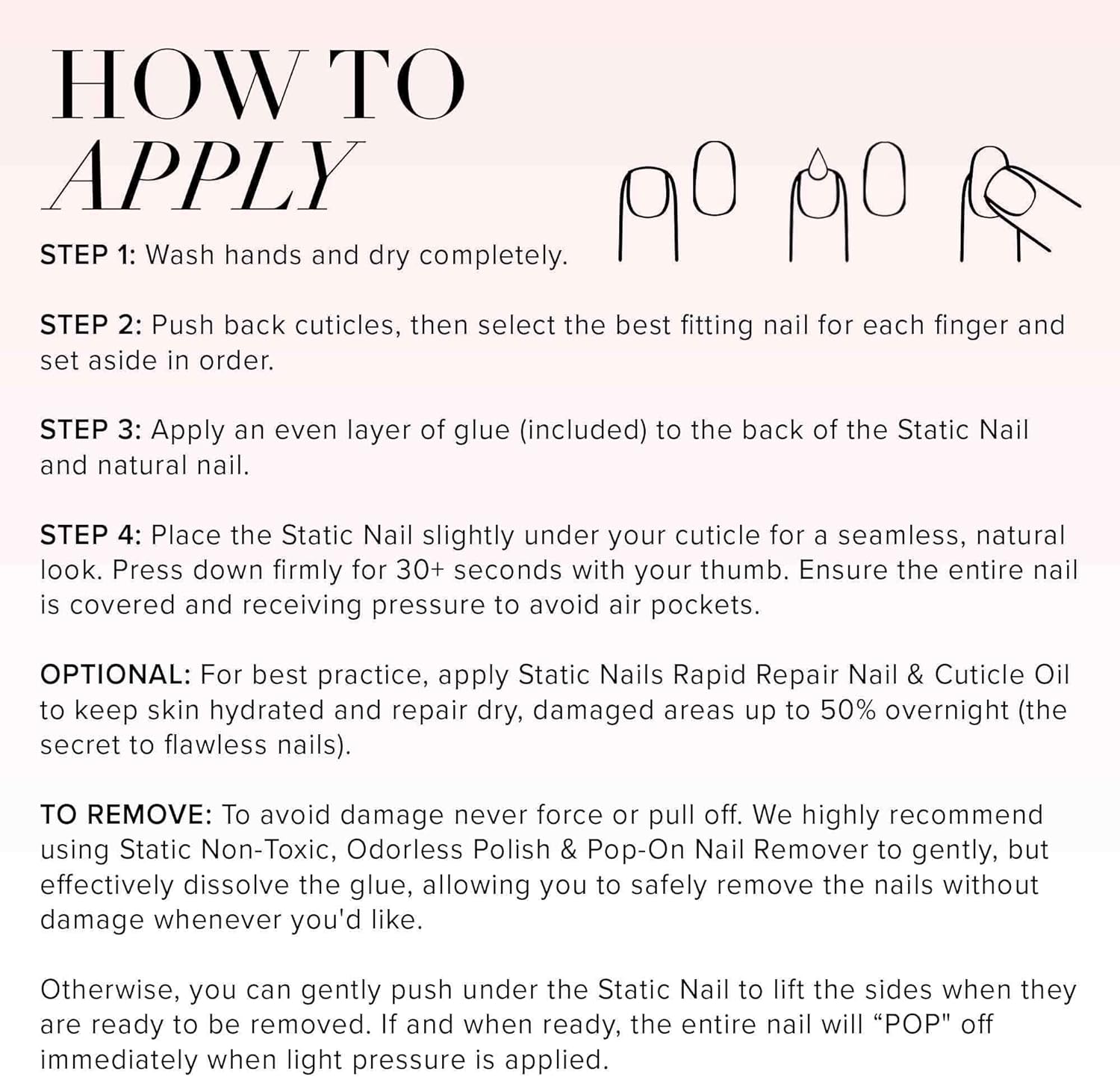 HOW TO
APPLY

STEP 1: Wash hands and dry completely.

STEP 2: Push back cuticles, then select the best fitting nail for each finger and set aside in order.

STEP 3: Apply an even layer of glue (included) to the back of the Static Nail and natural nail.

STEP 4: Place the Static Nail slightly under your cuticle for a seamless, natural look. Press down firmly for 30+ seconds with your thumb. Ensure the entire nail is covered and receiving pressure to avoid air pockets.

OPTIONAL: For best practice, apply Static Nails Rapid Repair Nail & Cuticle Oil to keep skin hydrated and repair dry, damaged areas up to 50% overnight (the secret to flawless nails).

TO REMOVE: To avoid damage never force or pull off. We highly recommend using Static Non-Toxic, Odorless Polish & Pop-On Nail Remover to gently, but effectively dissolve the glue, allowing you to safely remove the nails without damage whenever you'd like.

Otherwise, you can gently push under the Static Nail to lift the sides when they are ready to be removed. If and when ready, the entire nail will “POP" off immediately when light pressure is applied.